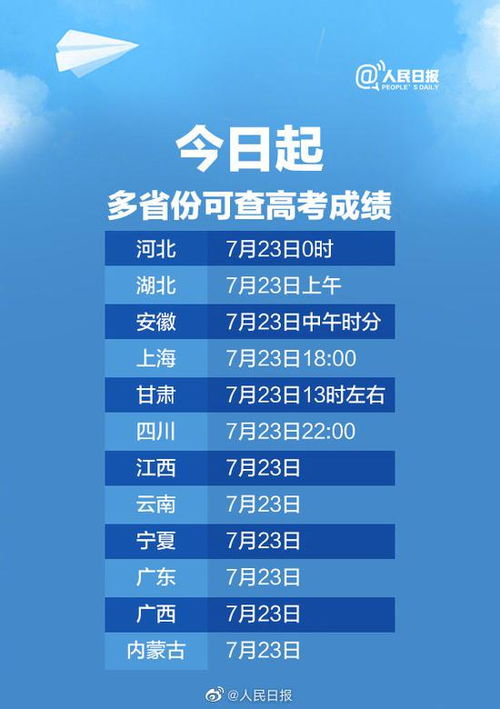 @人民日报 PEOPLE'S DAILY

今日起
多省份可查高考成绩

| 河北 | 7月23日0时 |
|---|---|
| 湖北 | 7月23日上午 |
| 安徽 | 7月23日中午时分 |
| 上海 | 7月23日18:00 |
| 甘肃 | 7月23日13时左右 |
| 四川 | 7月23日22:00 |
| 江西 | 7月23日 |
| 云南 | 7月23日 |
| 宁夏 | 7月23日 |
| 广东 | 7月23日 |
| 广西 | 7月23日 |
| 内蒙古 | 7月23日 |

@人民日报